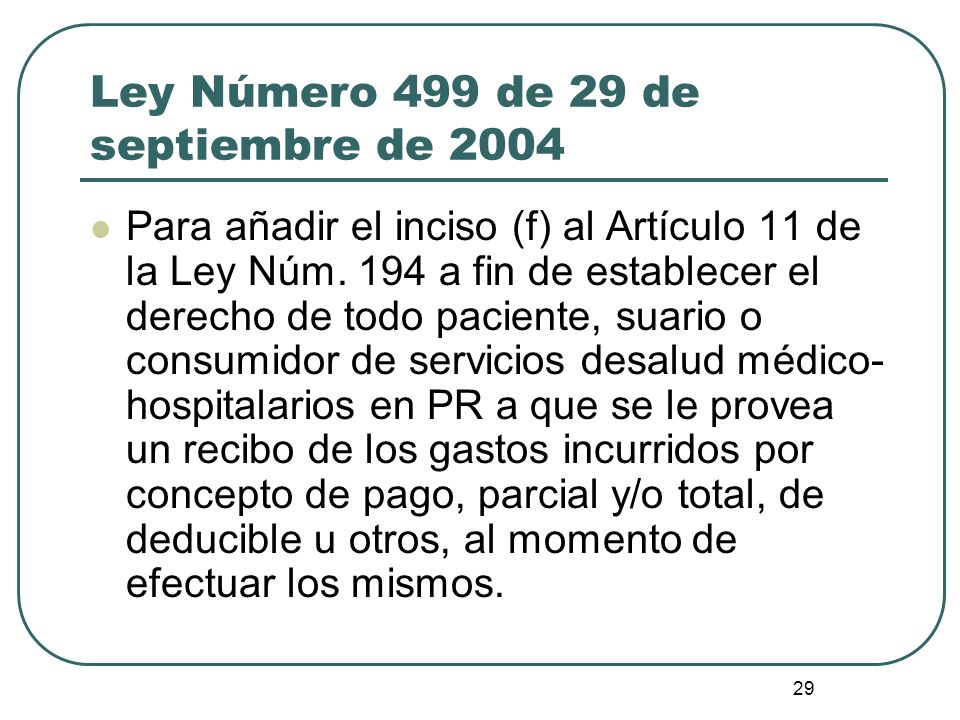 Ley Número 499 de 29 de septiembre de 2004

Para añadir el inciso (f) al Artículo 11 de la Ley Núm. 194 a fin de establecer el derecho de todo paciente, suario o consumidor de servicios desalud médico-hospitalarios en PR a que se le provea un recibo de los gastos incurridos por concepto de pago, parcial y/o total, de deducible u otros, al momento de efectuar los mismos.

29